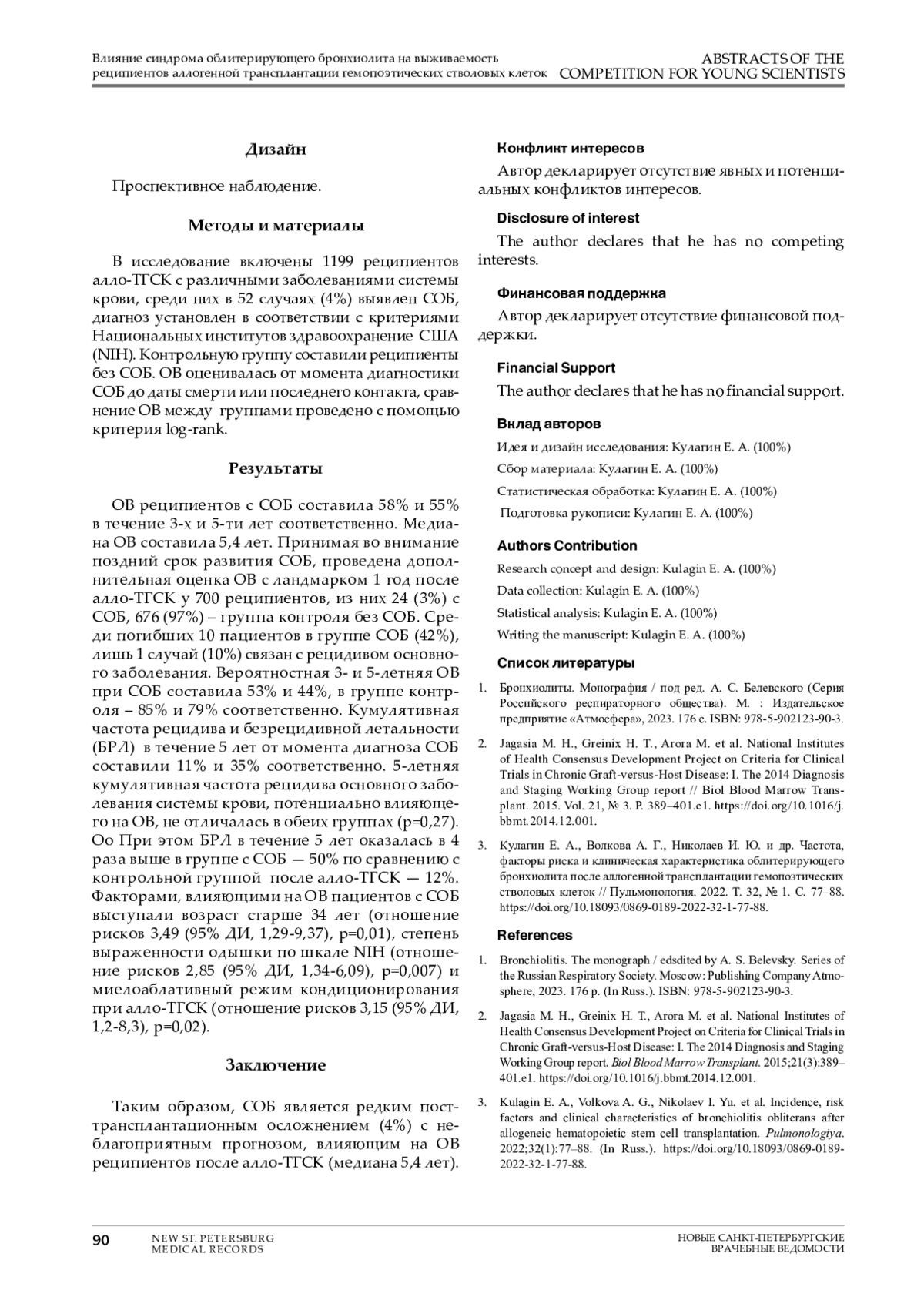 Влияние синдрома облитерирующего бронхиолита на выживаемость реципиентов аллогенной трансплантации гемопоэтических стволовых клеток

ABSTRACTS OF THE COMPETITION FOR YOUNG SCIENTISTS

Дизайн

Проспективное наблюдение.

Методы и материалы

В исследование включены 1199 реципиентов алло-ТГСК с различными заболеваниями системы крови, среди них в 52 случаях (4%) выявлен СОБ, диагноз установлен в соответствии с критериями Национальных институтов здравоохранение США (NIH). Контрольную группу составили реципиенты без СОБ. ОВ оценивалась от момента диагностики СОБ до даты смерти или последнего контакта, сравнение ОВ между группами проведено с помощью критерия log-rank.

Результаты

ОВ реципиентов с СОБ составила 58% и 55% в течение 3-х и 5-ти лет соответственно. Медиана ОВ составила 5,4 лет. Принимая во внимание поздний срок развития СОБ, проведена дополнительная оценка ОВ с ландмарком 1 год после алло-ТГСК у 700 реципиентов, из них 24 (3%) с СОБ, 676 (97%) – группа контроля без СОБ. Среди погибших 10 пациентов в группе СОБ (42%), лишь 1 случай (10%) связан с рецидивом основного заболевания. Вероятностная 3- и 5-летняя ОВ при СОБ составила 53% и 44%, в группе контроля – 85% и 79% соответственно. Кумулятивная частота рецидива и безрецидивной летальности (БРЛ) в течение 5 лет от момента диагноза СОБ составили 11% и 35% соответственно. 5-летняя кумулятивная частота рецидива основного заболевания системы крови, потенциально влияющего на ОВ, не отличалась в обеих группах (p=0,27). Оо При этом БРЛ в течение 5 лет оказалась в 4 раза выше в группе с СОБ — 50% по сравнению с контрольной группой после алло-ТГСК — 12%. Факторами, влияющими на ОВ пациентов с СОБ выступали возраст старше 34 лет (отношение рисков 3,49 (95% ДИ, 1,29-9,37), p=0,01), степень выраженности одышки по шкале NIH (отношение рисков 2,85 (95% ДИ, 1,34-6,09), p=0,007) и миелоаблативный режим кондиционирования при алло-ТГСК (отношение рисков 3,15 (95% ДИ, 1,2-8,3), p=0,02).

Заключение

Таким образом, СОБ является редким посттрансплантационным осложнением (4%) с неблагоприятным прогнозом, влияющим на ОВ реципиентов после алло-ТГСК (медиана 5,4 лет).

Конфликт интересов

Автор декларирует отсутствие явных и потенциальных конфликтов интересов.

Disclosure of interest

The author declares that he has no competing interests.

Финансовая поддержка

Автор декларирует отсутствие финансовой поддержки.

Financial Support

The author declares that he has no financial support.

Вклад авторов

Идея и дизайн исследования: Кулагин Е. А. (100%)

Сбор материала: Кулагин Е. А. (100%)

Статистическая обработка: Кулагин Е. А. (100%)

Подготовка рукописи: Кулагин Е. А. (100%)

Authors Contribution

Research concept and design: Kulagin E. A. (100%)

Data collection: Kulagin E. A. (100%)

Statistical analysis: Kulagin E. A. (100%)

Writing the manuscript: Kulagin E. A. (100%)

Список литературы

1. Бронхиолиты. Монография / под ред. А. С. Белевского (Серия Российского респираторного общества). М. : Издательское предприятие «Атмосфера», 2023. 176 с. ISBN: 978-5-902123-90-3.

2. Jagasia M. H., Greinix H. T., Arora M. et al. National Institutes of Health Consensus Development Project on Criteria for Clinical Trials in Chronic Graft-versus-Host Disease: I. The 2014 Diagnosis and Staging Working Group report // Biol Blood Marrow Transplant. 2015. Vol. 21, № 3. P. 389–401.e1. https://doi.org/10.1016/j.bbmt.2014.12.001.

3. Кулагин Е. А., Волкова А. Г., Николаев И. Ю. и др. Частота, факторы риска и клиническая характеристика облитерирующего бронхиолита после аллогенной трансплантации гемопоэтических стволовых клеток // Пульмонология. 2022. Т. 32, № 1. С. 77–88. https://doi.org/10.18093/0869-0189-2022-32-1-77-88.

References

1. Bronchiolitis. The monograph / edsdited by A. S. Belevsky. Series of the Russian Respiratory Society. Moscow: Publishing Company Atmosphere, 2023. 176 p. (In Russ.). ISBN: 978-5-902123-90-3.

2. Jagasia M. H., Greinix H. T., Arora M. et al. National Institutes of Health Consensus Development Project on Criteria for Clinical Trials in Chronic Graft-versus-Host Disease: I. The 2014 Diagnosis and Staging Working Group report. Biol Blood Marrow Transplant. 2015;21(3):389–401.e1. https://doi.org/10.1016/j.bbmt.2014.12.001.

3. Kulagin E. A., Volkova A. G., Nikolaev I. Yu. et al. Incidence, risk factors and clinical characteristics of bronchiolitis obliterans after allogeneic hematopoietic stem cell transplantation. Pulmonologiya. 2022;32(1):77–88. (In Russ.). https://doi.org/10.18093/0869-0189-2022-32-1-77-88.

90 NEW ST. PETERSBURG MEDICAL RECORDS

НОВЫЕ САНКТ-ПЕТЕРБУРГСКИЕ ВРАЧЕБНЫЕ ВЕДОМОСТИ